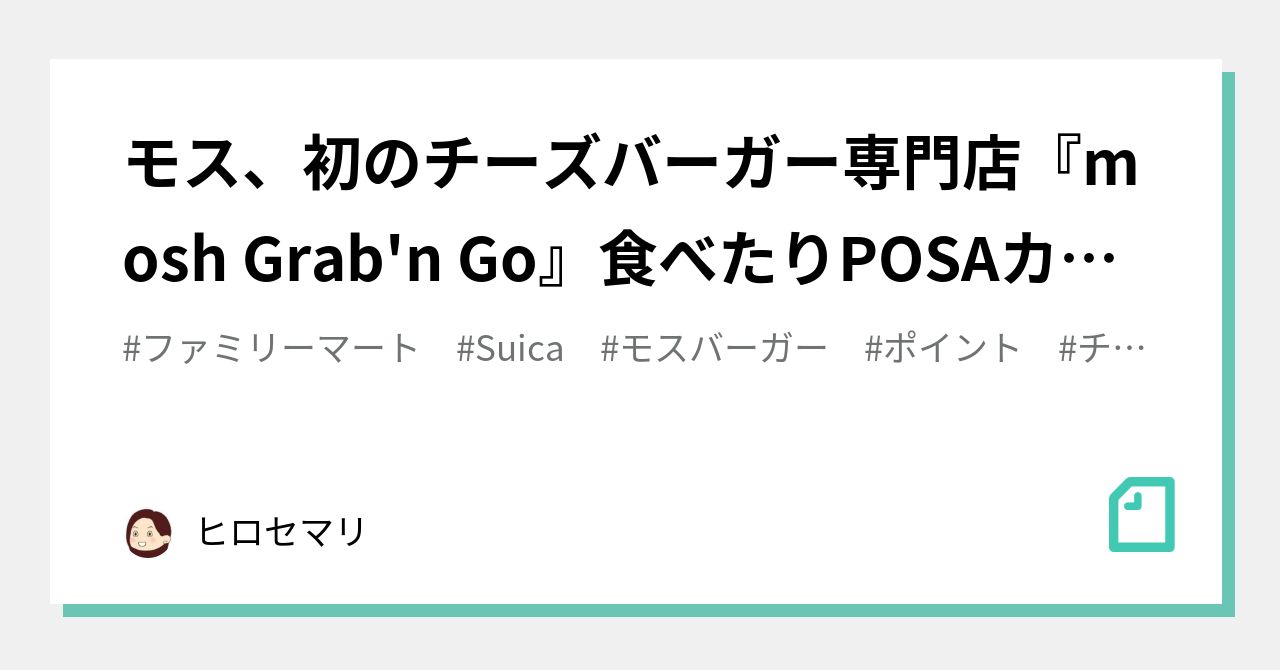 モス、初のチーズバーガー専門店『mosh Grab'n Go』食べたりPOSAカ…

#ファミリーマート #Suica #モスバーガー #ポイント #チ…

ヒロセマリ